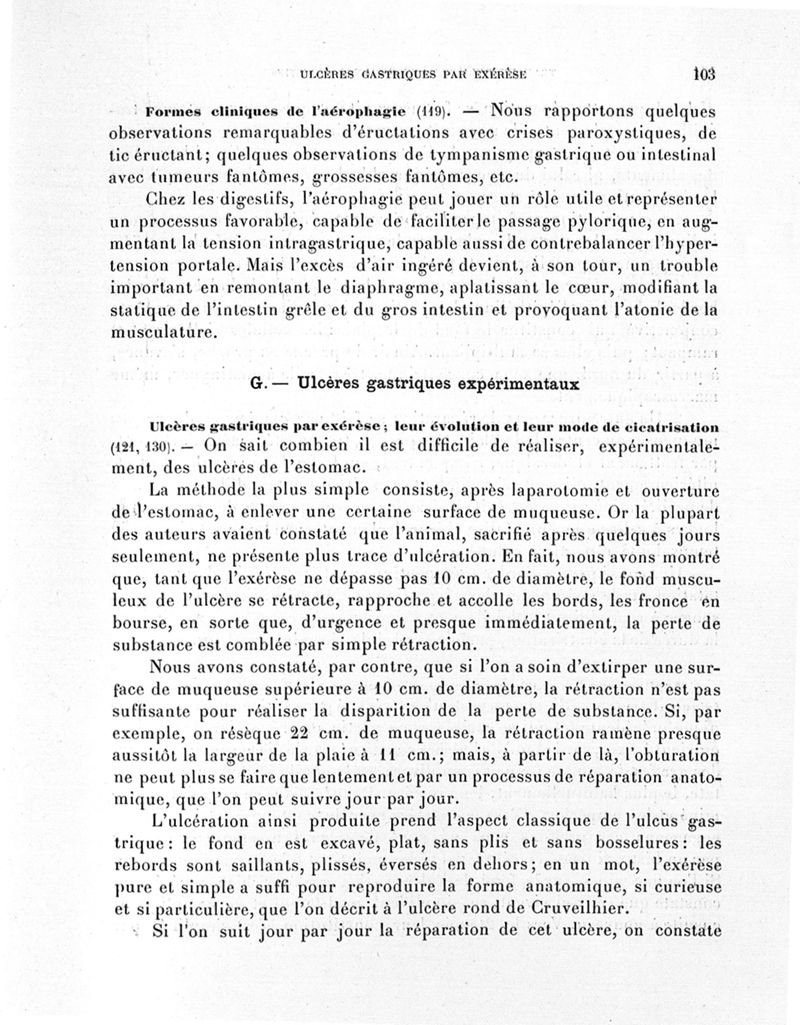 ULCÈRES GASTRIQUES PAR EXÉRÈSE 103

Formes cliniques de l'aérophagie (119). — Nous rapportons quelques observations remarquables d'éructations avec crises paroxystiques, de tic éructant; quelques observations de tympanisme gastrique ou intestinal avec tumeurs fantômes, grossesses fantômes, etc.

Chez les digestifs, l'aérophagie peut jouer un rôle utile et représenter un processus favorable, capable de faciliter le passage pylorique, en augmentant la tension intragastrique, capable aussi de contrebalancer l'hypertension portale. Mais l'excès d'air ingéré devient, à son tour, un trouble important en remontant le diaphragme, aplatissant le cœur, modifiant la statique de l'intestin grêle et du gros intestin et provoquant l'atonie de la musculature.

G. — Ulcères gastriques expérimentaux

Ulcères gastriques par exérèse ; leur évolution et leur mode de cicatrisation (121, 130). — On sait combien il est difficile de réaliser, expérimentalement, des ulcères de l'estomac.

La méthode la plus simple consiste, après laparotomie et ouverture de l'estomac, à enlever une certaine surface de muqueuse. Or la plupart des auteurs avaient constaté que l'animal, sacrifié après quelques jours seulement, ne présente plus trace d'ulcération. En fait, nous avons montré que, tant que l'exérèse ne dépasse pas 10 cm. de diamètre, le fond musculeux de l'ulcère se rétracte, rapproche et accolle les bords, les fronce en bourse, en sorte que, d'urgence et presque immédiatement, la perte de substance est comblée par simple rétraction.

Nous avons constaté, par contre, que si l'on a soin d'extirper une surface de muqueuse supérieure à 10 cm. de diamètre, la rétraction n'est pas suffisante pour réaliser la disparition de la perte de substance. Si, par exemple, on résèque 22 cm. de muqueuse, la rétraction ramène presque aussitôt la largeur de la plaie à 11 cm.; mais, à partir de là, l'obturation ne peut plus se faire que lentement et par un processus de réparation anatomique, que l'on peut suivre jour par jour.

L'ulcération ainsi produite prend l'aspect classique de l'ulcus gastrique: le fond en est excavé, plat, sans plis et sans bosselures: les rebords sont saillants, plissés, éversés en dehors; en un mot, l'exérèse pure et simple a suffi pour reproduire la forme anatomique, si curieuse et si particulière, que l'on décrit à l'ulcère rond de Cruveilhier.

Si l'on suit jour par jour la réparation de cet ulcère, on constate